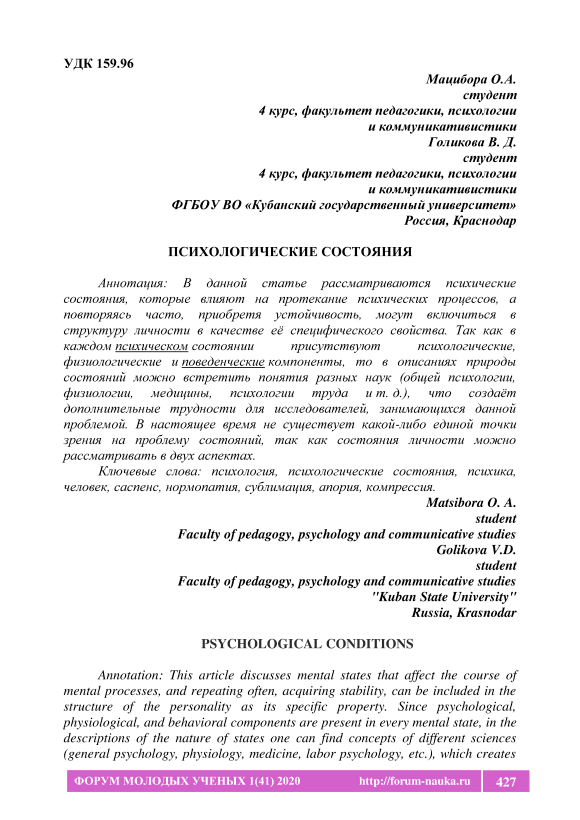 УДК 159.96

Мацибора О.А.
студент
4 курс, факультет педагогики, психологии и коммуникативистики
Голикова В. Д.
студент
4 курс, факультет педагогики, психологии и коммуникативистики
ФГБОУ ВО «Кубанский государственный университет»
Россия, Краснодар

ПСИХОЛОГИЧЕСКИЕ СОСТОЯНИЯ

Аннотация: В данной статье рассматриваются психические состояния, которые влияют на протекание психических процессов, а повторяясь часто, приобретя устойчивость, могут включиться в структуру личности в качестве её специфического свойства. Так как в каждом психическом состоянии присутствуют психологические, физиологические и поведенческие компоненты, то в описаниях природы состояний можно встретить понятия разных наук (общей психологии, физиологии, медицины, психологии труда и т. д.), что создаёт дополнительные трудности для исследователей, занимающихся данной проблемой. В настоящее время не существует какой-либо единой точки зрения на проблему состояний, так как состояния личности можно рассматривать в двух аспектах.

Ключевые слова: психология, психологические состояния, психика, человек, саспенс, нормопатия, сублимация, апория, компрессия.

Matsibora O. A.
student
Faculty of pedagogy, psychology and communicative studies
Golikova V.D.
student
Faculty of pedagogy, psychology and communicative studies
"Kuban State University"
Russia, Krasnodar

PSYCHOLOGICAL CONDITIONS

Annotation: This article discusses mental states that affect the course of mental processes, and repeating often, acquiring stability, can be included in the structure of the personality as its specific property. Since psychological, physiological, and behavioral components are present in every mental state, in the descriptions of the nature of states one can find concepts of different sciences (general psychology, physiology, medicine, labor psychology, etc.), which creates

ФОРУМ МОЛОДЫХ УЧЕНЫХ 1(41) 2020 http://forum-nauka.ru 427